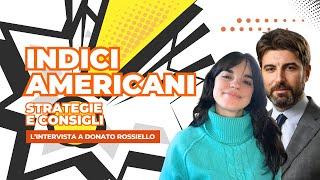 INDICI AMERICANI

STRATEGIE E CONSIGLI

L'INTERVISTA A DONATO ROSSIELLO